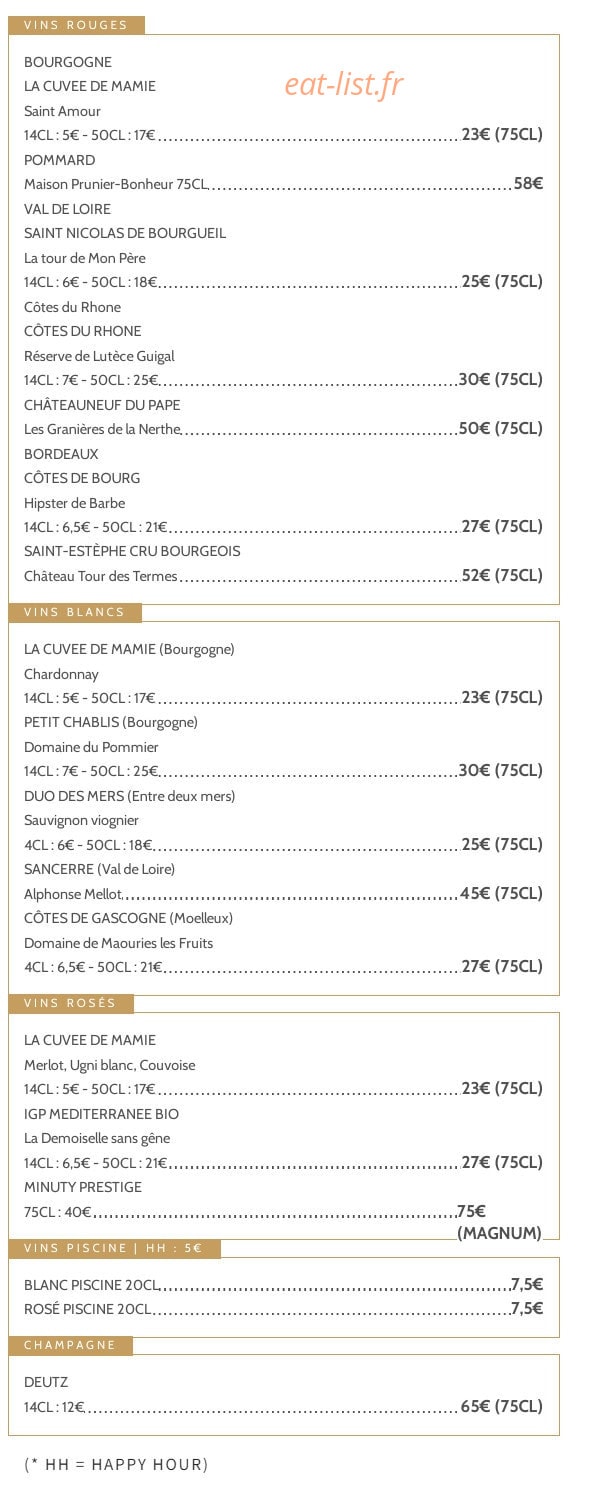 VINS ROUGES

BOURGOGNE
LA CUVEE DE MAMIE
eat-list.fr
Saint Amour
14CL : 5€ - 50CL : 17€ ........ 23€ (75CL)
POMMARD
Maison Prunier-Bonheur 75CL ........ 58€
VAL DE LOIRE
SAINT NICOLAS DE BOURGUEIL
La tour de Mon Père
14CL : 6€ - 50CL : 18€ ........ 25€ (75CL)
Côtes du Rhone
CÔTES DU RHONE
Réserve de Lutèce Guigal
14CL : 7€ - 50CL : 25€ ........ 30€ (75CL)
CHÂTEAUNEUF DU PAPE
Les Granières de la Nerthe ........ 50€ (75CL)
BORDEAUX
CÔTES DE BOURG
Hipster de Barbe
14CL : 6,5€ - 50CL : 21€ ........ 27€ (75CL)
SAINT-ESTÈPHE CRU BOURGEOIS
Château Tour des Termes ........ 52€ (75CL)

VINS BLANCS

LA CUVEE DE MAMIE (Bourgogne)
Chardonnay
14CL : 5€ - 50CL : 17€ ........ 23€ (75CL)
PETIT CHABLIS (Bourgogne)
Domaine du Pommier
14CL : 7€ - 50CL : 25€ ........ 30€ (75CL)
DUO DES MERS (Entre deux mers)
Sauvignon viognier
4CL : 6€ - 50CL : 18€ ........ 25€ (75CL)
SANCERRE (Val de Loire)
Alphonse Mellot ........ 45€ (75CL)
CÔTES DE GASCOGNE (Moelleux)
Domaine de Maouries les Fruits
4CL : 6,5€ - 50CL : 21€ ........ 27€ (75CL)

VINS ROSÉS

LA CUVEE DE MAMIE
Merlot, Ugni blanc, Couvoise
14CL : 5€ - 50CL : 17€ ........ 23€ (75CL)
IGP MEDITERRANEE BIO
La Demoiselle sans gêne
14CL : 6,5€ - 50CL : 21€ ........ 27€ (75CL)
MINUTY PRESTIGE
75CL : 40€ ........ 75€ (MAGNUM)

VINS PISCINE | HH : 5€

BLANC PISCINE 20CL ........ 7,5€
ROSÉ PISCINE 20CL ........ 7,5€

CHAMPAGNE

DEUTZ
14CL : 12€ ........ 65€ (75CL)

(* HH = HAPPY HOUR)